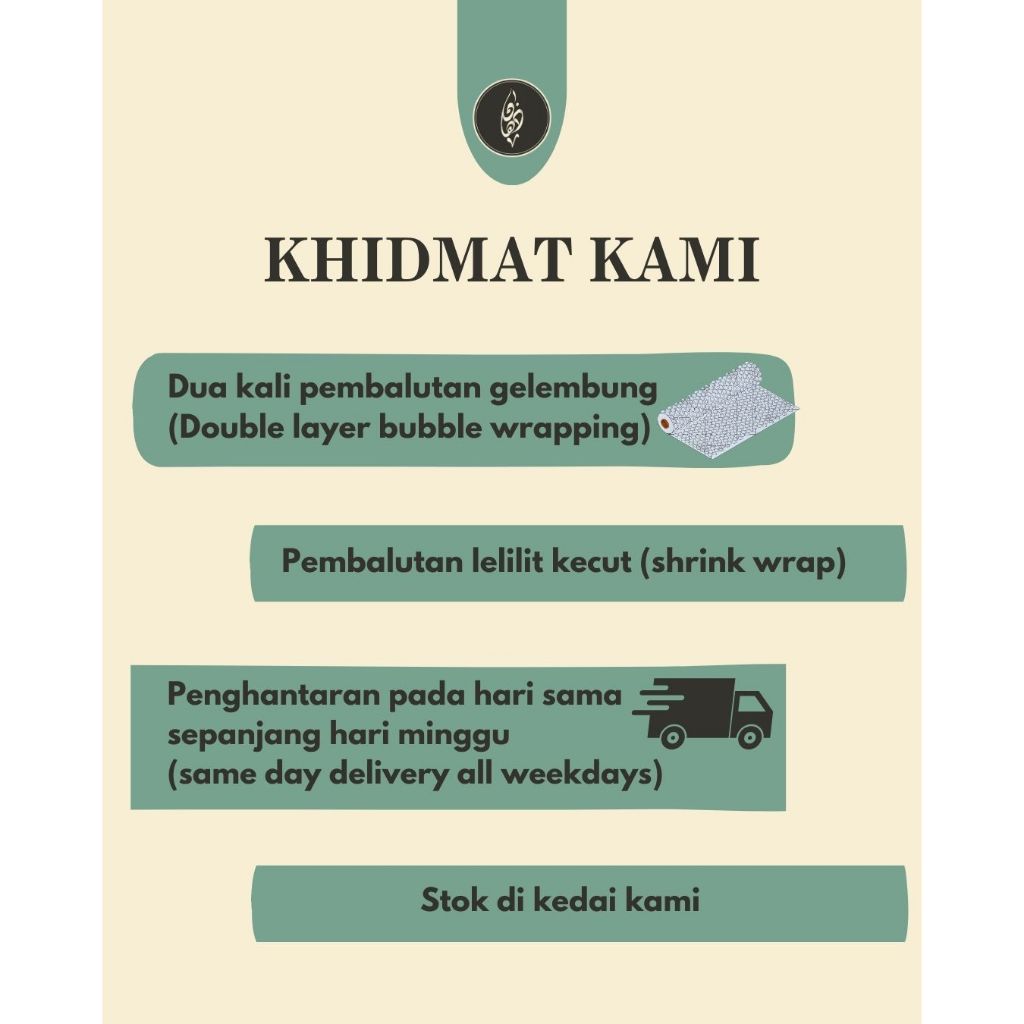 KHIDMAT KAMI

Dua kali pembalutan gelembung (Double layer bubble wrapping)

Pembalutan lelilit kecut (shrink wrap)

Penghantaran pada hari sama sepanjang hari minggu (same day delivery all weekdays)

Stok di kedai kami